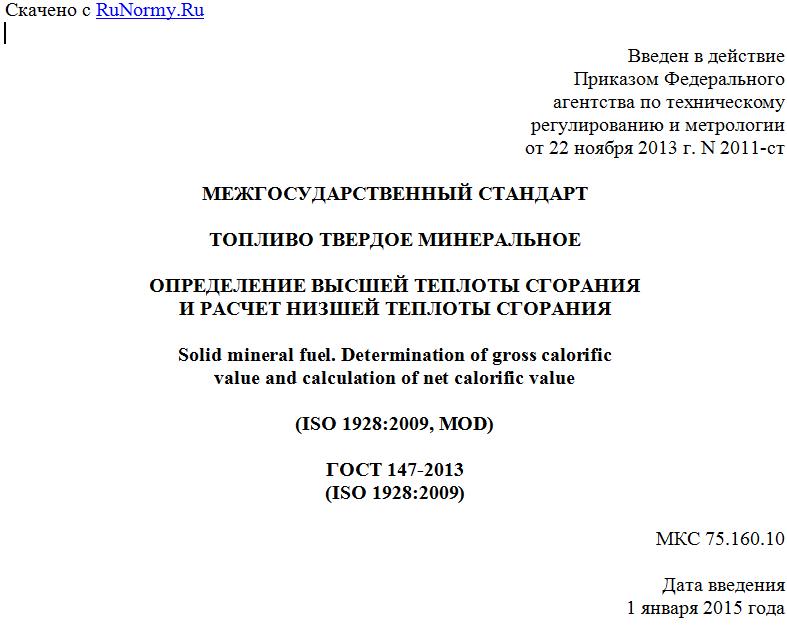 Скачено с RuNormy.Ru

Введен в действие
Приказом Федерального
агентства по техническому
регулированию и метрологии
от 22 ноября 2013 г. N 2011-ст

МЕЖГОСУДАРСТВЕННЫЙ СТАНДАРТ

ТОПЛИВО ТВЕРДОЕ МИНЕРАЛЬНОЕ

ОПРЕДЕЛЕНИЕ ВЫСШЕЙ ТЕПЛОТЫ СГОРАНИЯ
И РАСЧЕТ НИЗШЕЙ ТЕПЛОТЫ СГОРАНИЯ

Solid mineral fuel. Determination of gross calorific
value and calculation of net calorific value

(ISO 1928:2009, MOD)

ГОСТ 147-2013
(ISO 1928:2009)

МКС 75.160.10

Дата введения
1 января 2015 года